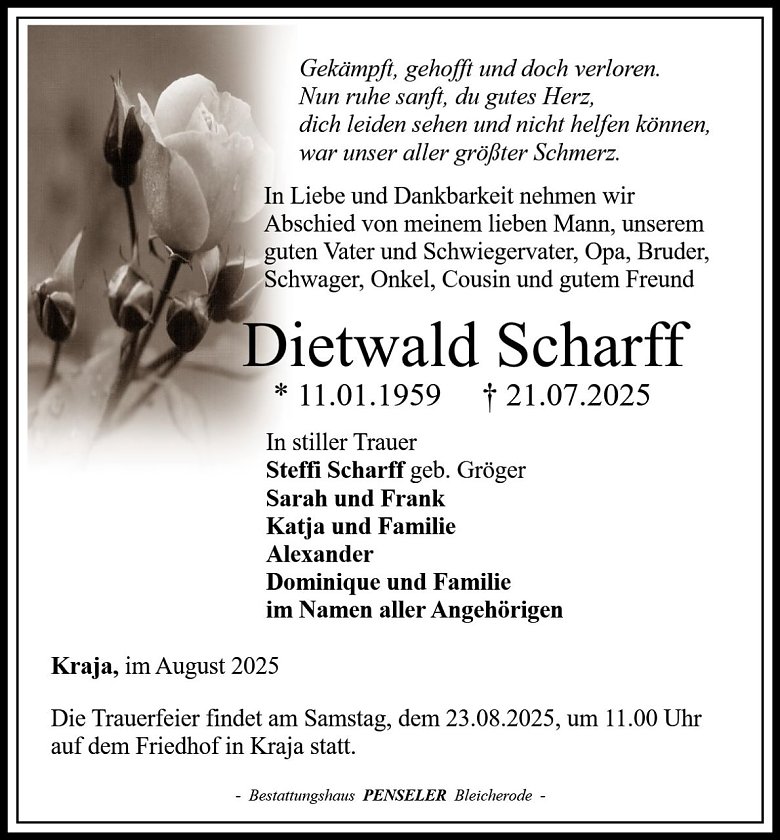 Gekämpft, gehofft und doch verloren.
Nun ruhe sanft, du gutes Herz,
dich leiden sehen und nicht helfen können,
war unser aller größter Schmerz.

In Liebe und Dankbarkeit nehmen wir Abschied von meinem lieben Mann, unserem guten Vater und Schwiegervater, Opa, Bruder, Schwager, Onkel, Cousin und gutem Freund

Dietwald Scharff

* 11.01.1959 † 21.07.2025

In stiller Trauer
Steffi Scharff geb. Gröger
Sarah und Frank
Katja und Familie
Alexander
Dominique und Familie
im Namen aller Angehörigen

Kraja, im August 2025

Die Trauerfeier findet am Samstag, dem 23.08.2025, um 11.00 Uhr auf dem Friedhof in Kraja statt.

- Bestattungshaus PENSELER Bleicherode -